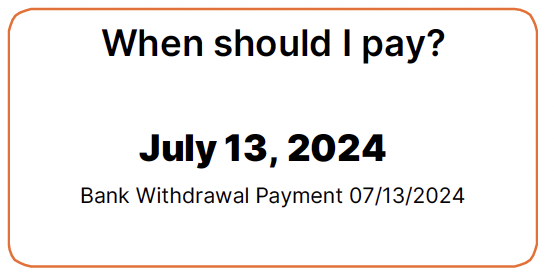 When should I pay?

July 13, 2024

Bank Withdrawal Payment 07/13/2024